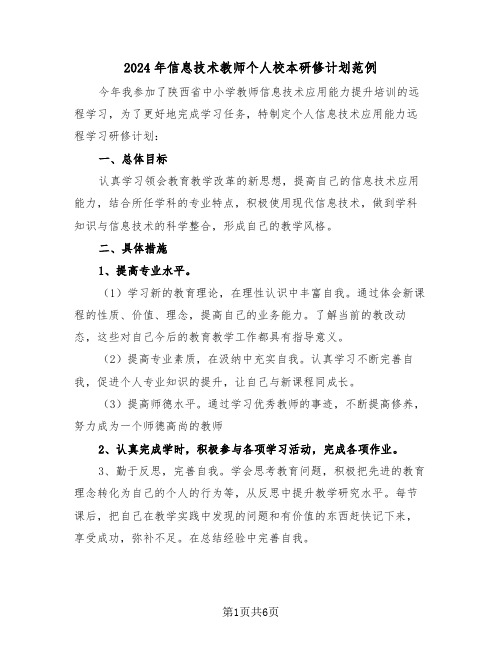 2024年信息技术教师个人校本研修计划范例

今年我参加了陕西省中小学教师信息技术应用能力提升培训的远程学习，为了更好地完成学习任务，特制定个人信息技术应用能力远程学习研修计划：

一、总体目标

认真学习领会教育教学改革的新思想，提高自己的信息技术应用能力，结合所任学科的专业特点，积极使用现代信息技术，做到学科知识与信息技术的科学整合，形成自己的教学风格。

二、具体措施

1、提高专业水平。

（1）学习新的教育理论，在理性认识中丰富自我。通过体会新课程的性质、价值、理念，提高自己的业务能力。了解当前的教改动态，这些对自己今后的教育教学工作都具有指导意义。

（2）提高专业素质，在汲纳中充实自我。认真学习不断完善自我，促进个人专业知识的提升，让自己与新课程同成长。

（3）提高师德水平。通过学习优秀教师的事迹，不断提高修养，努力成为一个师德高尚的教师

2、认真完成学时，积极参与各项学习活动，完成各项作业。

3、勤于反思，完善自我。学会思考教育问题，积极把先进的教育理念转化为自己的个人的行为等，从反思中提升教学研究水平。每节课后，把自己在教学实践中发现的问题和有价值的东西赶快记下来，享受成功，弥补不足。在总结经验中完善自我。

第1页共6页